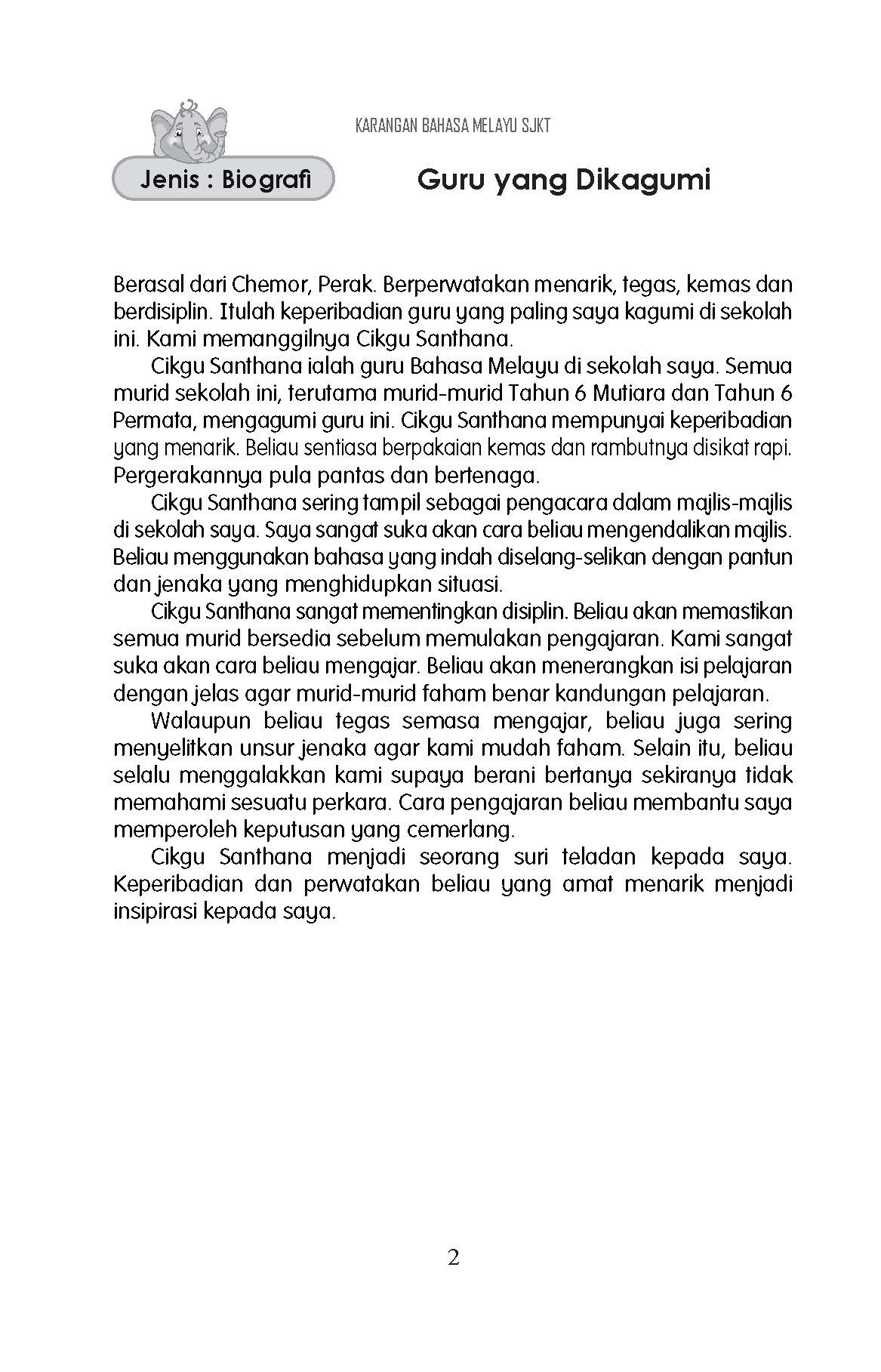 KARANGAN BAHASA MELAYU SJKT

Jenis : Biografi

Guru yang Dikagumi

Berasal dari Chemor, Perak. Berperwatakan menarik, tegas, kemas dan berdisiplin. Itulah keperibadian guru yang paling saya kagumi di sekolah ini. Kami memanggilnya Cikgu Santhana.

Cikgu Santhana ialah guru Bahasa Melayu di sekolah saya. Semua murid sekolah ini, terutama murid-murid Tahun 6 Mutiara dan Tahun 6 Permata, mengagumi guru ini. Cikgu Santhana mempunyai keperibadian yang menarik. Beliau sentiasa berpakaian kemas dan rambutnya disikat rapi. Pergerakannya pula pantas dan bertenaga.

Cikgu Santhana sering tampil sebagai pengacara dalam majlis-majlis di sekolah saya. Saya sangat suka akan cara beliau mengendalikan majlis. Beliau menggunakan bahasa yang indah diselang-selikan dengan pantun dan jenaka yang menghidupkan situasi.

Cikgu Santhana sangat mementingkan disiplin. Beliau akan memastikan semua murid bersedia sebelum memulakan pengajaran. Kami sangat suka akan cara beliau mengajar. Beliau akan menerangkan isi pelajaran dengan jelas agar murid-murid faham benar kandungan pelajaran.

Walaupun beliau tegas semasa mengajar, beliau juga sering menyelitkan unsur jenaka agar kami mudah faham. Selain itu, beliau selalu menggalakkan kami supaya berani bertanya sekiranya tidak memahami sesuatu perkara. Cara pengajaran beliau membantu saya memperoleh keputusan yang cemerlang.

Cikgu Santhana menjadi seorang suri teladan kepada saya. Keperibadian dan perwatakan beliau yang amat menarik menjadi insipirasi kepada saya.

2